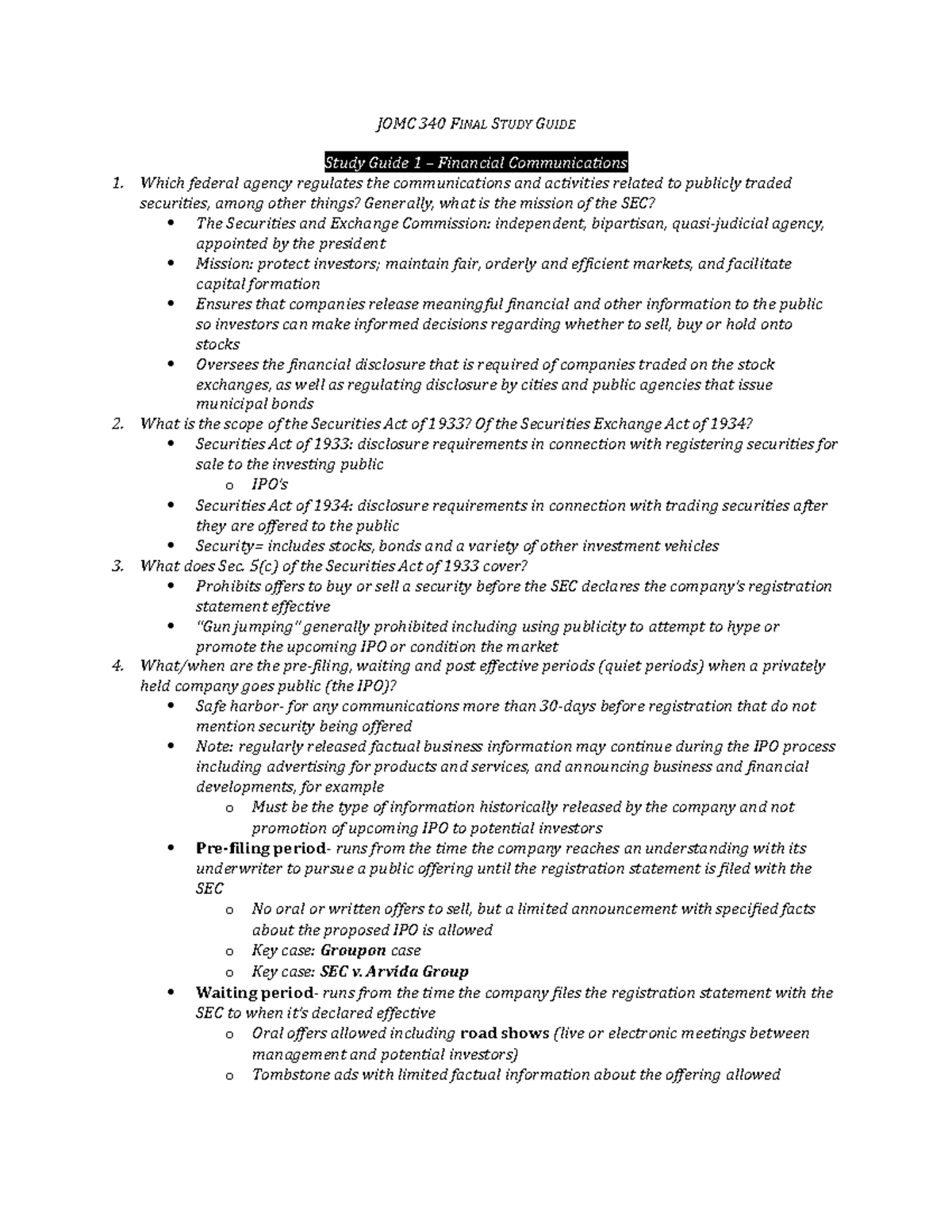 JOMC 340 FINAL STUDY GUIDE

Study Guide 1 – Financial Communications

1. Which federal agency regulates the communications and activities related to publicly traded securities, among other things? Generally, what is the mission of the SEC?
• The Securities and Exchange Commission: independent, bipartisan, quasi-judicial agency, appointed by the president
• Mission: protect investors; maintain fair, orderly and efficient markets, and facilitate capital formation
• Ensures that companies release meaningful financial and other information to the public so investors can make informed decisions regarding whether to sell, buy or hold onto stocks
• Oversees the financial disclosure that is required of companies traded on the stock exchanges, as well as regulating disclosure by cities and public agencies that issue municipal bonds
2. What is the scope of the Securities Act of 1933? Of the Securities Exchange Act of 1934?
• Securities Act of 1933: disclosure requirements in connection with registering securities for sale to the investing public
o IPO's
• Securities Act of 1934: disclosure requirements in connection with trading securities after they are offered to the public
• Security= includes stocks, bonds and a variety of other investment vehicles
3. What does Sec. 5(c) of the Securities Act of 1933 cover?
• Prohibits offers to buy or sell a security before the SEC declares the company's registration statement effective
• "Gun jumping" generally prohibited including using publicity to attempt to hype or promote the upcoming IPO or condition the market
4. What/when are the pre-filing, waiting and post effective periods (quiet periods) when a privately held company goes public (the IPO)?
• Safe harbor- for any communications more than 30-days before registration that do not mention security being offered
• Note: regularly released factual business information may continue during the IPO process including advertising for products and services, and announcing business and financial developments, for example
o Must be the type of information historically released by the company and not promotion of upcoming IPO to potential investors
• Pre-filing period- runs from the time the company reaches an understanding with its underwriter to pursue a public offering until the registration statement is filed with the SEC
o No oral or written offers to sell, but a limited announcement with specified facts about the proposed IPO is allowed
o Key case: Groupon case
o Key case: SEC v. Arvida Group
• Waiting period- runs from the time the company files the registration statement with the SEC to when it's declared effective
o Oral offers allowed including road shows (live or electronic meetings between management and potential investors)
o Tombstone ads with limited factual information about the offering allowed